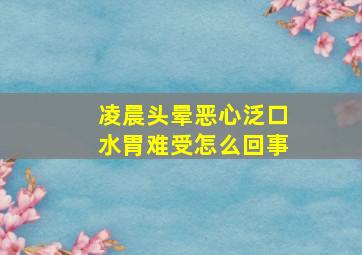 凌晨头晕恶心泛口水胃难受怎么回事